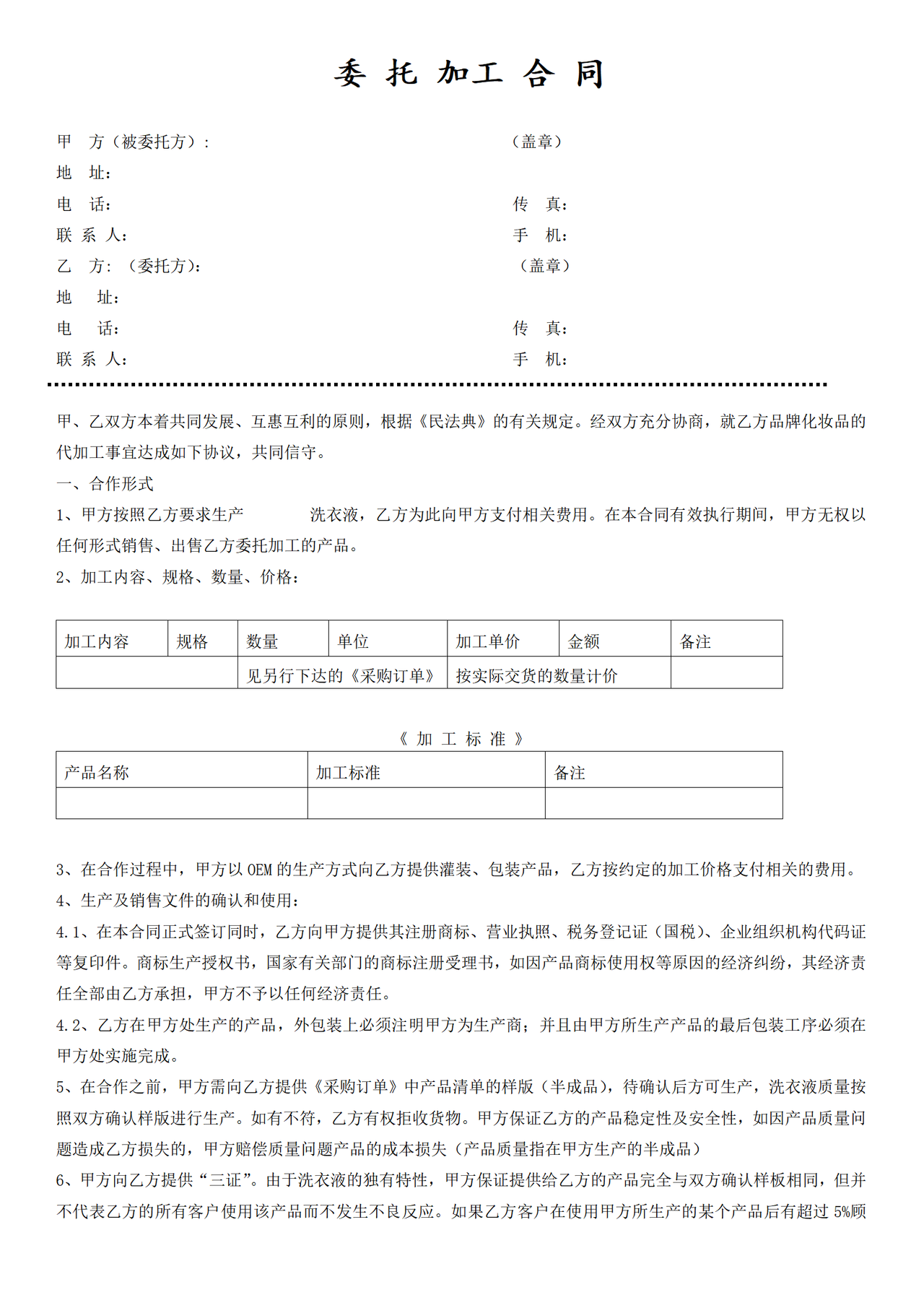 委 托 加工 合 同

甲 方（被委托方）：　　　　　　　　　　　　（盖章）
地 址：
电 话：　　　　　　　　　　　　　　　　　　传 真：
联 系 人：　　　　　　　　　　　　　　　　手 机：
乙 方：（委托方）：　　　　　　　　　　　　（盖章）
地 址：
电 话：　　　　　　　　　　　　　　　　　　传 真：
联 系 人：　　　　　　　　　　　　　　　　手 机：

甲、乙双方本着共同发展、互惠互利的原则，根据《民法典》的有关规定。经双方充分协商，就乙方品牌化妆品的代加工事宜达成如下协议，共同信守。

一、合作形式

1、甲方按照乙方要求生产　　　洗衣液，乙方为此向甲方支付相关费用。在本合同有效执行期间，甲方无权以任何形式销售、出售乙方委托加工的产品。

2、加工内容、规格、数量、价格：

| 加工内容 | 规格 | 数量 | 单位 | 加工单价 | 金额 | 备注 |
|---|---|---|---|---|---|---|
| | | 见另行下达的《采购订单》 | | 按实际交货的数量计价 | | |

《 加 工 标 准 》

| 产品名称 | 加工标准 | 备注 |
|---|---|---|
| | | |

3、在合作过程中，甲方以 OEM 的生产方式向乙方提供灌装、包装产品，乙方按约定的加工价格支付相关的费用。

4、生产及销售文件的确认和使用：

4.1、在本合同正式签订同时，乙方向甲方提供其注册商标、营业执照、税务登记证（国税）、企业组织机构代码证等复印件。商标生产授权书，国家有关部门的商标注册受理书，如因产品商标使用权等原因的经济纠纷，其经济责任全部由乙方承担，甲方不予以任何经济责任。

4.2、乙方在甲方处生产的产品，外包装上必须注明甲方为生产商；并且由甲方所生产产品的最后包装工序必须在甲方处实施完成。

5、在合作之前，甲方需向乙方提供《采购订单》中产品清单的样版（半成品），待确认后方可生产，洗衣液质量按照双方确认样版进行生产。如有不符，乙方有权拒收货物。甲方保证乙方的产品稳定性及安全性，如因产品质量问题造成乙方损失的，甲方赔偿质量问题产品的成本损失（产品质量指在甲方生产的半成品）

6、甲方向乙方提供“三证”。由于洗衣液的独有特性，甲方保证提供给乙方的产品完全与双方确认样板相同，但并不代表乙方的所有客户使用该产品而不发生不良反应。如果乙方客户在使用甲方所生产的某个产品后有超过 5%顾